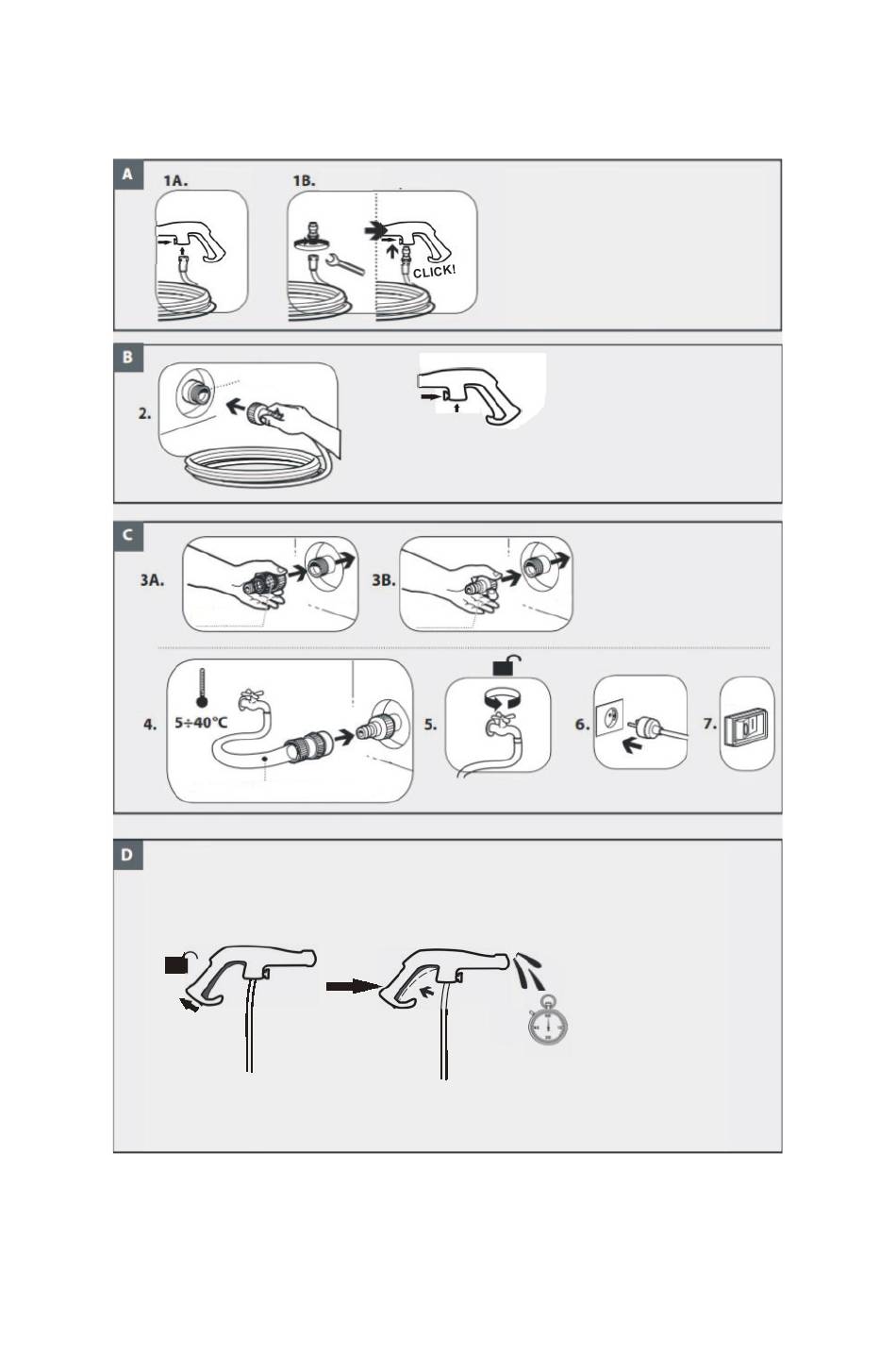 A
1A.
1B.
CLICK!

B
2.

C
3A.
3B.
4.
5÷40°C
5.
6.
7.

D